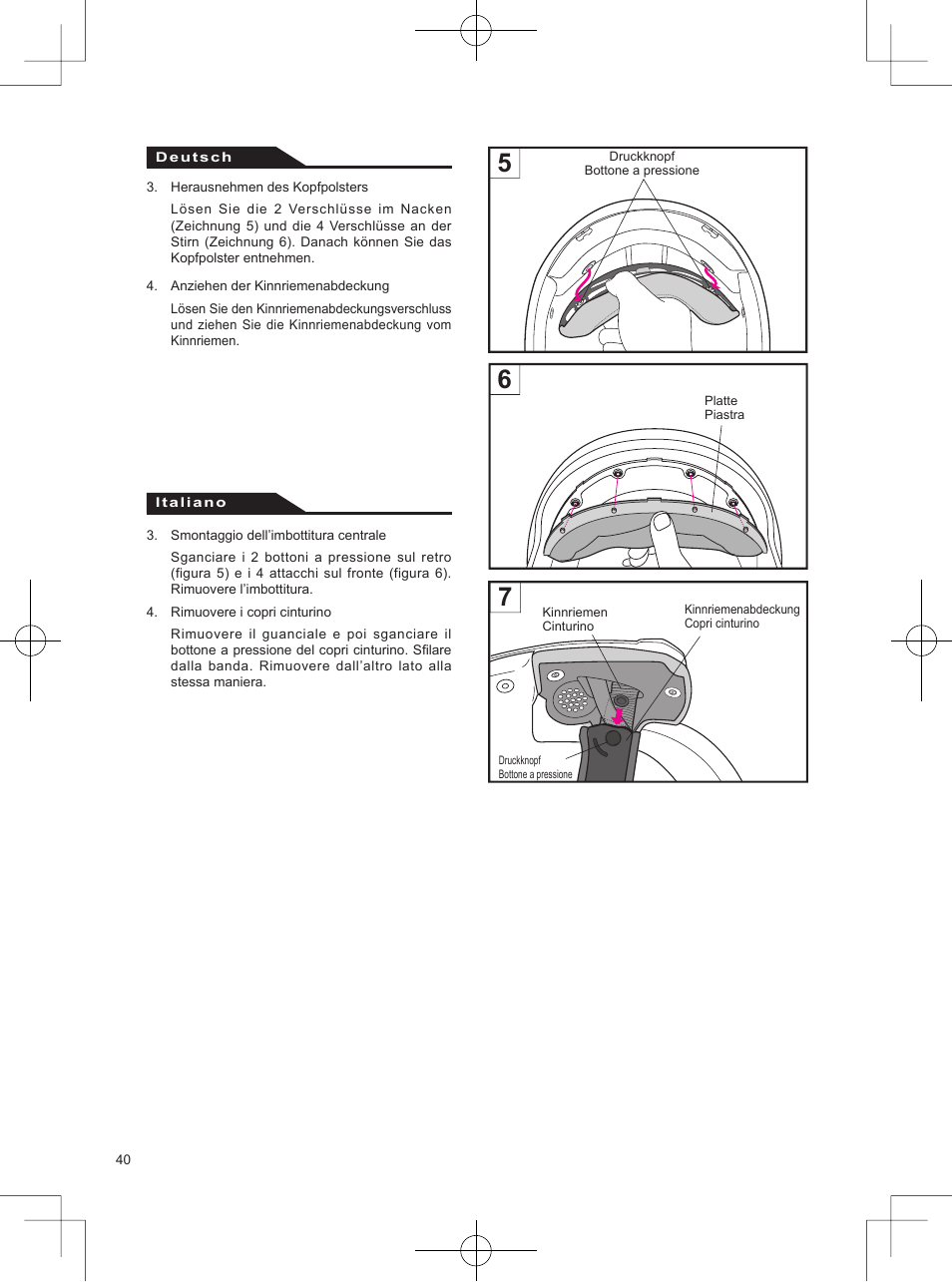 Deutsch

3. Herausnehmen des Kopfpolsters

Lösen Sie die 2 Verschlüsse im Nacken (Zeichnung 5) und die 4 Verschlüsse an der Stirn (Zeichnung 6). Danach können Sie das Kopfpolster entnehmen.

4. Anziehen der Kinnriemenabdeckung

Lösen Sie den Kinnriemenabdeckungsverschluss und ziehen Sie die Kinnriemenabdeckung vom Kinnriemen.

Italiano

3. Smontaggio dell'imbottitura centrale

Sganciare i 2 bottoni a pressione sul retro (figura 5) e i 4 attacchi sul fronte (figura 6). Rimuovere l'imbottitura.

4. Rimuovere i copri cinturino

Rimuovere il guanciale e poi sganciare il bottone a pressione del copri cinturino. Sfilare dalla banda. Rimuovere dall'altro lato alla stessa maniera.

5
Druckknopf
Bottone a pressione

6
Platte
Piastra

7
Kinnriemen
Cinturino
Kinnriemenabdeckung
Copri cinturino
Druckknopf
Bottone a pressione

40